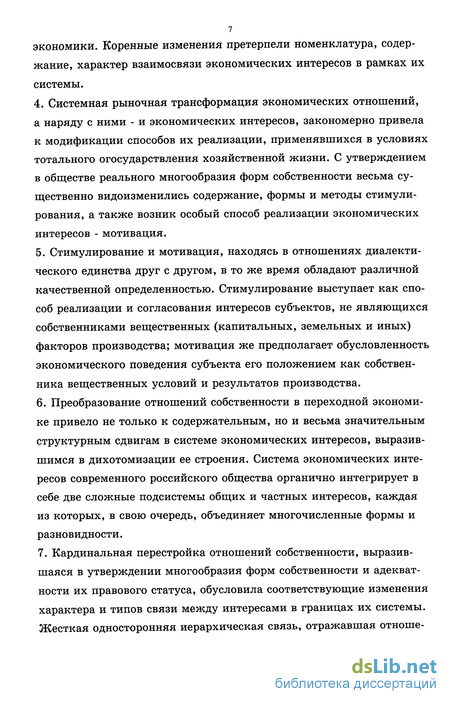 7

экономики. Коренные изменения претерпели номенклатура, содержание, характер взаимосвязи экономических интересов в рамках их системы.

4. Системная рыночная трансформация экономических отношений, а наряду с ними - и экономических интересов, закономерно привела к модификации способов их реализации, применявшихся в условиях тотального огосударствления хозяйственной жизни. С утверждением в обществе реального многообразия форм собственности весьма существенно видоизменились содержание, формы и методы стимулирования, а также возник особый способ реализации экономических интересов - мотивация.

5. Стимулирование и мотивация, находясь в отношениях диалектического единства друг с другом, в то же время обладают различной качественной определенностью. Стимулирование выступает как способ реализации и согласования интересов субъектов, не являющихся собственниками вещественных (капитальных, земельных и иных) факторов производства; мотивация же предполагает обусловленность экономического поведения субъекта его положением как собственника вещественных условий и результатов производства.

6. Преобразование отношений собственности в переходной экономике привело не только к содержательным, но и весьма значительным структурным сдвигам в системе экономических интересов, выразившимся в дихотомизации ее строения. Система экономических интересов современного российского общества органично интегрирует в себе две сложные подсистемы общих и частных интересов, каждая из которых, в свою очередь, объединяет многочисленные формы и разновидности.

7. Кардинальная перестройка отношений собственности, выразившаяся в утверждении многообразия форм собственности и адекватности их правового статуса, обусловила соответствующие изменения характера и типов связи между интересами в границах их системы. Жесткая односторонняя иерархическая связь, отражавшая отноше-

dsLib.net
библиотека диссертаций